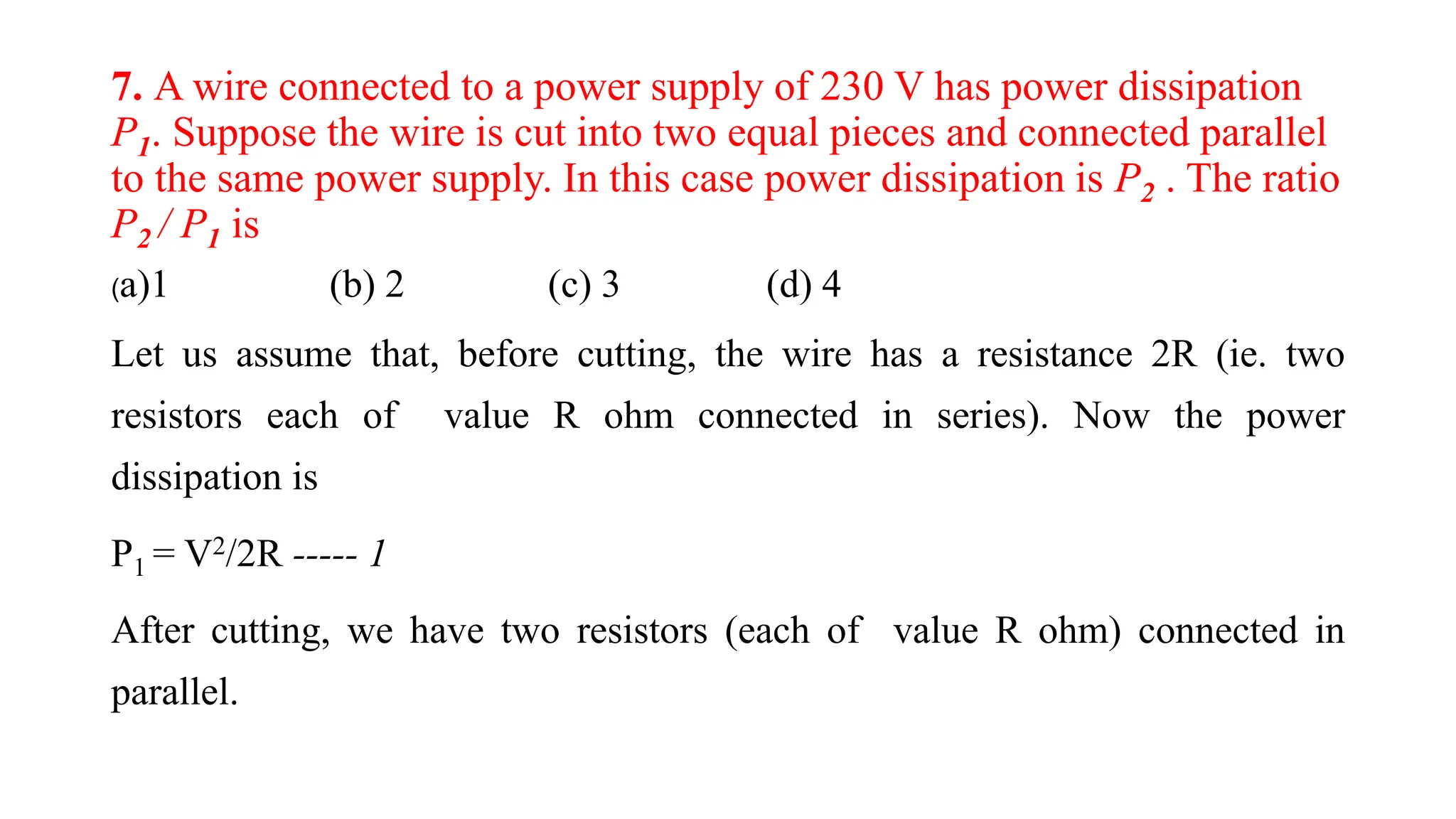 7. A wire connected to a power supply of 230 V has power dissipation $P_1$. Suppose the wire is cut into two equal pieces and connected parallel to the same power supply. In this case power dissipation is $P_2$ . The ratio $P_2/P_1$ is

(a)1 (b) 2 (c) 3 (d) 4

Let us assume that, before cutting, the wire has a resistance 2R (ie. two resistors each of value R ohm connected in series). Now the power dissipation is

$P_1 = V^2/2R$ ----- 1

After cutting, we have two resistors (each of value R ohm) connected in parallel.